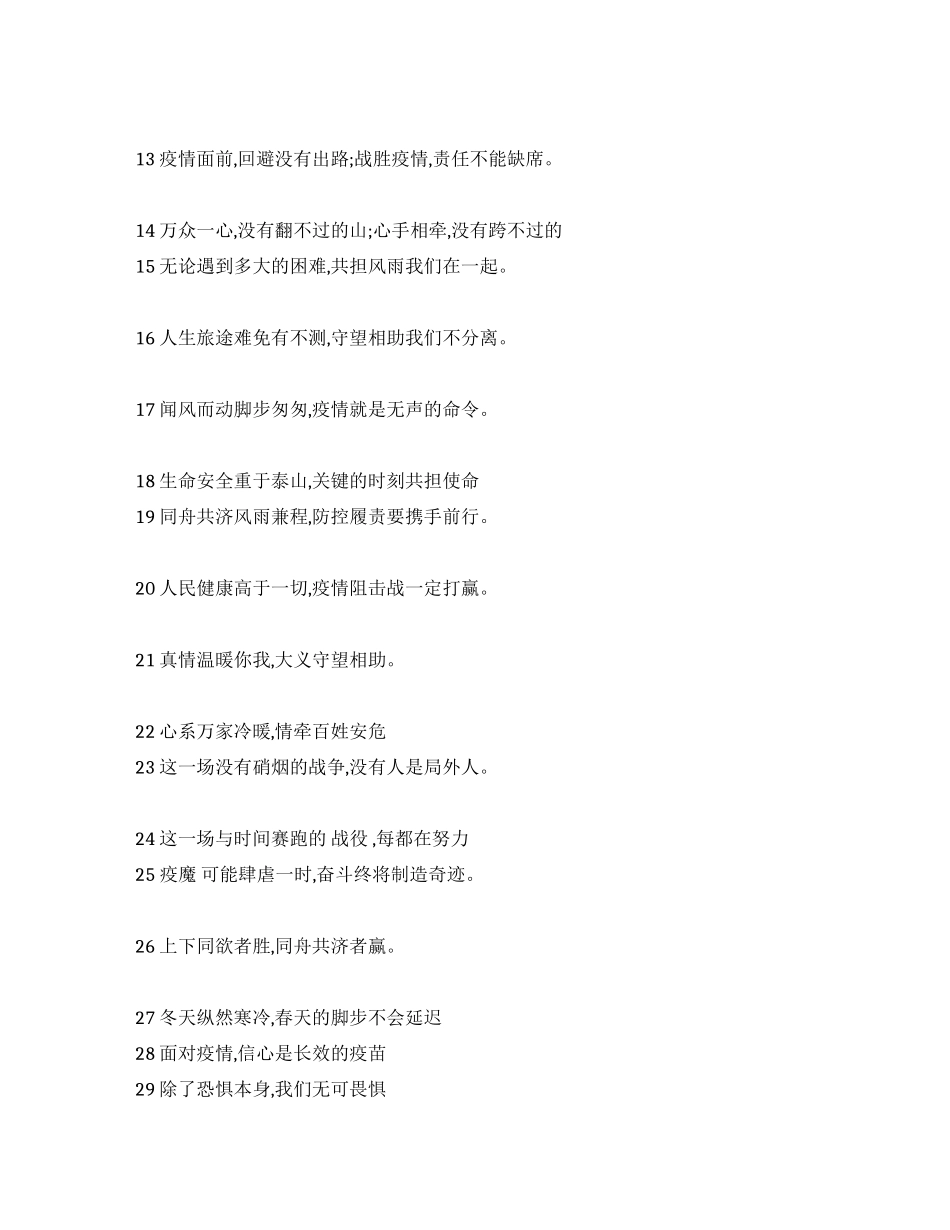 13 疫情面前,回避没有出路;战胜疫情,责任不能缺席。

14 万众一心,没有翻不过的山;心手相牵,没有跨不过的
15 无论遇到多大的困难,共担风雨我们在一起。

16 人生旅途难免有不测,守望相助我们不分离。

17 闻风而动脚步匆匆,疫情就是无声的命令。

18 生命安全重于泰山,关键的时刻共担使命
19 同舟共济风雨兼程,防控履责要携手前行。

20 人民健康高于一切,疫情阻击战一定打赢。

21 真情温暖你我,大义守望相助。

22 心系万家冷暖,情牵百姓安危
23 这一场没有硝烟的战争,没有人是局外人。

24 这一场与时间赛跑的 战役 ,每都在努力
25 疫魔 可能肆虐一时,奋斗终将制造奇迹。

26 上下同欲者胜,同舟共济者赢。

27 冬天纵然寒冷,春天的脚步不会延迟
28 面对疫情,信心是长效的疫苗
29 除了恐惧本身,我们无可畏惧